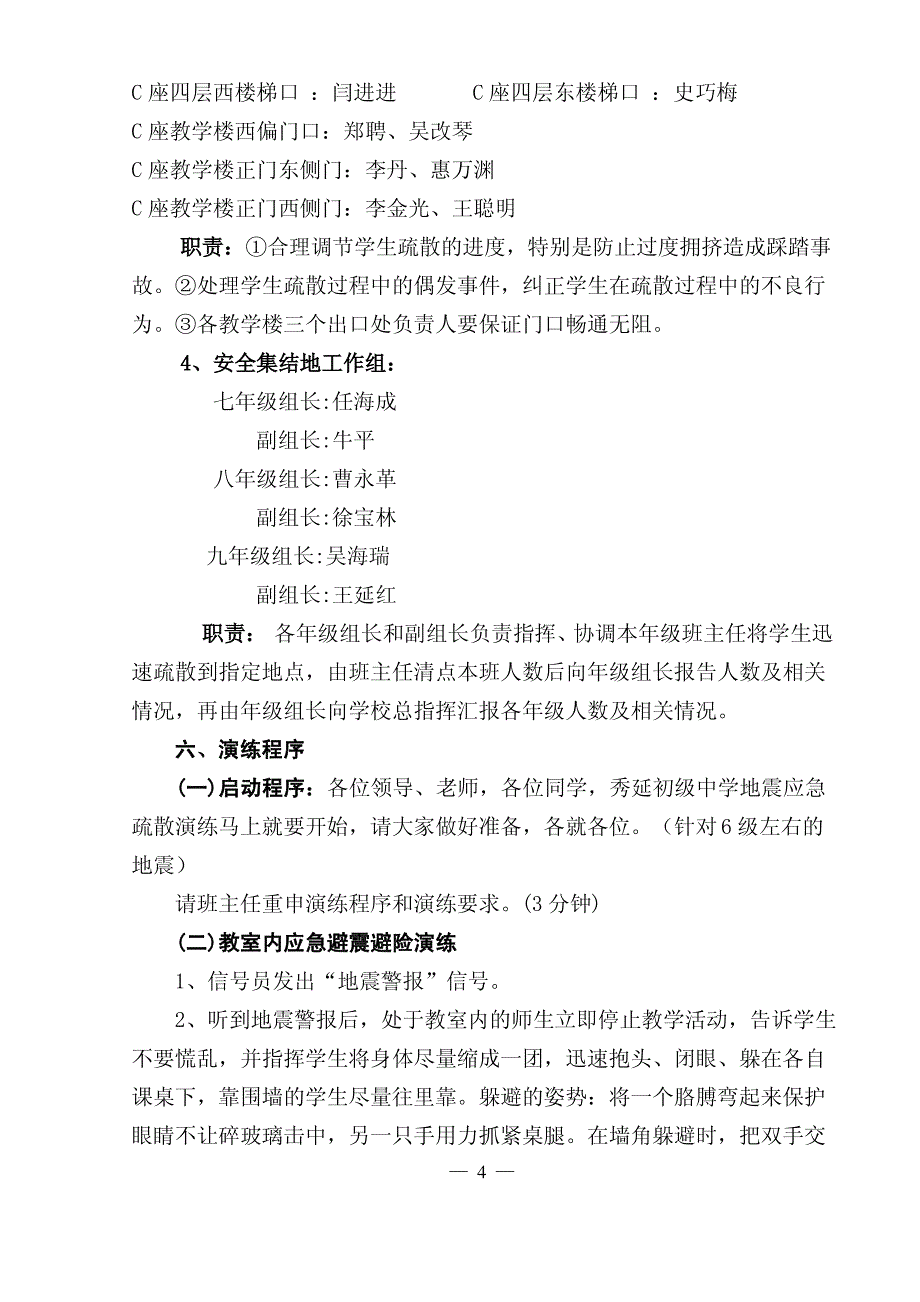 C 座四层西楼梯口 ：闫进进　　　C 座四层东楼梯口 ：史巧梅
C 座教学楼西偏门口：郑聘、吴改琴
C 座教学楼正门东侧门：李丹、惠万渊
C 座教学楼正门西侧门：李金光、王聪明

职责：①合理调节学生疏散的进度，特别是防止过度拥挤造成踩踏事故。②处理学生疏散过程中的偶发事件，纠正学生在疏散过程中的不良行为。③各教学楼三个出口处负责人要保证门口畅通无阻。

4、安全集结地工作组：
七年级组长:任海成
副组长:牛平
八年级组长:曹永革
副组长:徐宝林
九年级组长:吴海瑞
副组长:王延红

职责： 各年级组长和副组长负责指挥、协调本年级班主任将学生迅速疏散到指定地点，由班主任清点本班人数后向年级组长报告人数及相关情况，再由年级组长向学校总指挥汇报各年级人数及相关情况。

六、演练程序

(一)启动程序：各位领导、老师，各位同学，秀延初级中学地震应急疏散演练马上就要开始，请大家做好准备，各就各位。（针对 6 级左右的地震）

请班主任重申演练程序和演练要求。(3 分钟)

(二)教室内应急避震避险演练

1、信号员发出“地震警报”信号。

2、听到地震警报后，处于教室内的师生立即停止教学活动，告诉学生不要慌乱，并指挥学生将身体尽量缩成一团，迅速抱头、闭眼、躲在各自课桌下，靠围墙的学生尽量往里靠。躲避的姿势：将一个胳膊弯起来保护眼睛不让碎玻璃击中，另一只手用力抓紧桌腿。在墙角躲避时，把双手交

— 4 —